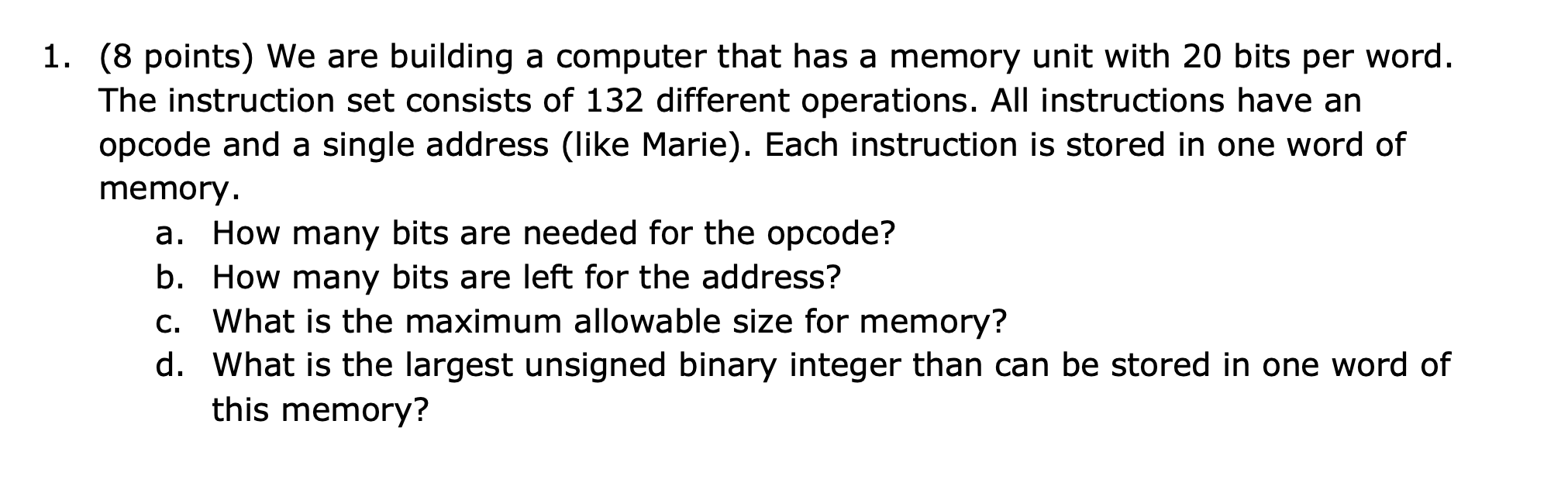 1. (8 points) We are building a computer that has a memory unit with 20 bits per word. The instruction set consists of 132 different operations. All instructions have an opcode and a single address (like Marie). Each instruction is stored in one word of memory.

a. How many bits are needed for the opcode?
b. How many bits are left for the address?
c. What is the maximum allowable size for memory?
d. What is the largest unsigned binary integer than can be stored in one word of this memory?